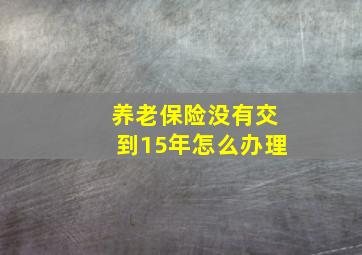 养老保险没有交到15年怎么办理